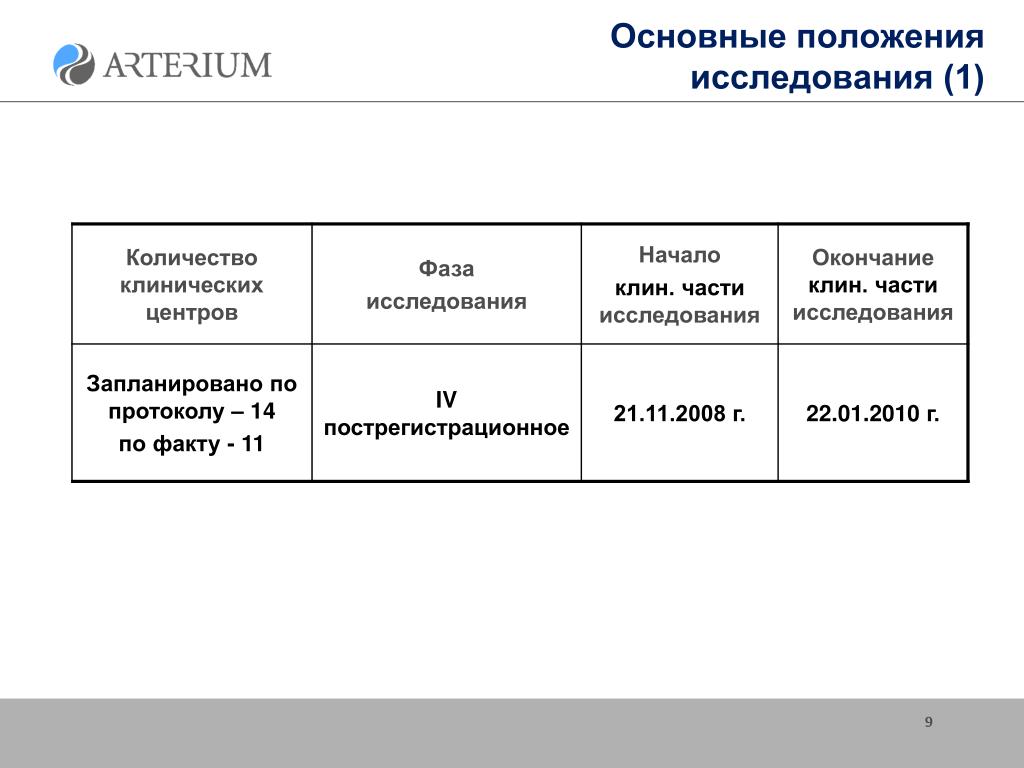 ARTERIUM

Основные положения исследования (1)

| Количество клинических центров | Фаза исследования | Начало клин. части исследования | Окончание клин. части исследования |
|---|---|---|---|
| Запланировано по протоколу – 14 по факту - 11 | IV пострегистрационное | 21.11.2008 г. | 22.01.2010 г. |

9